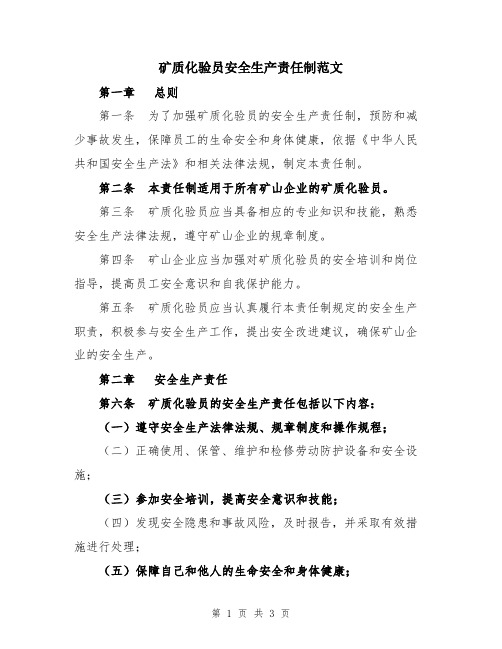 矿质化验员安全生产责任制范文

第一章　总则

第一条　为了加强矿质化验员的安全生产责任制，预防和减少事故发生，保障员工的生命安全和身体健康，依据《中华人民共和国安全生产法》和相关法律法规，制定本责任制。

第二条　本责任制适用于所有矿山企业的矿质化验员。

第三条　矿质化验员应当具备相应的专业知识和技能，熟悉安全生产法律法规，遵守矿山企业的规章制度。

第四条　矿山企业应当加强对矿质化验员的安全培训和岗位指导，提高员工安全意识和自我保护能力。

第五条　矿质化验员应当认真履行本责任制规定的安全生产职责，积极参与安全生产工作，提出安全改进建议，确保矿山企业的安全生产。

第二章　安全生产责任

第六条　矿质化验员的安全生产责任包括以下内容：

（一）遵守安全生产法律法规、规章制度和操作规程；

（二）正确使用、保管、维护和检修劳动防护设备和安全设施；

（三）参加安全培训，提高安全意识和技能；

（四）发现安全隐患和事故风险，及时报告，并采取有效措施进行处理；

（五）保障自己和他人的生命安全和身体健康；

第 1 页 共 3 页